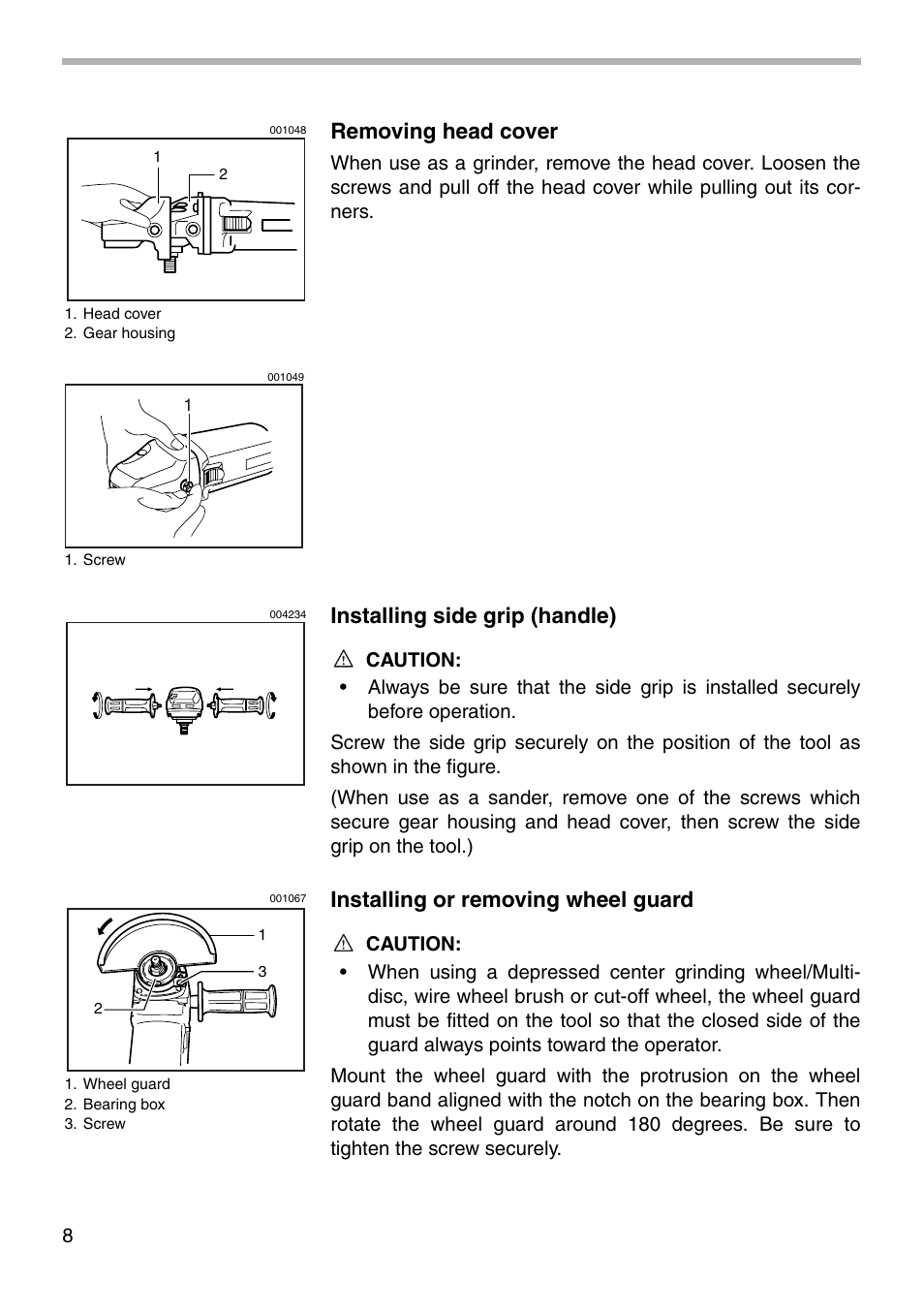 001048

1

2

1. Head cover
2. Gear housing

001049

1

1. Screw

004234

001067

1

3

2

1. Wheel guard
2. Bearing box
3. Screw

Removing head cover

When use as a grinder, remove the head cover. Loosen the screws and pull off the head cover while pulling out its corners.

Installing side grip (handle)

CAUTION:

• Always be sure that the side grip is installed securely before operation.

Screw the side grip securely on the position of the tool as shown in the figure.

(When use as a sander, remove one of the screws which secure gear housing and head cover, then screw the side grip on the tool.)

Installing or removing wheel guard

CAUTION:

• When using a depressed center grinding wheel/Multi-disc, wire wheel brush or cut-off wheel, the wheel guard must be fitted on the tool so that the closed side of the guard always points toward the operator.

Mount the wheel guard with the protrusion on the wheel guard band aligned with the notch on the bearing box. Then rotate the wheel guard around 180 degrees. Be sure to tighten the screw securely.

8